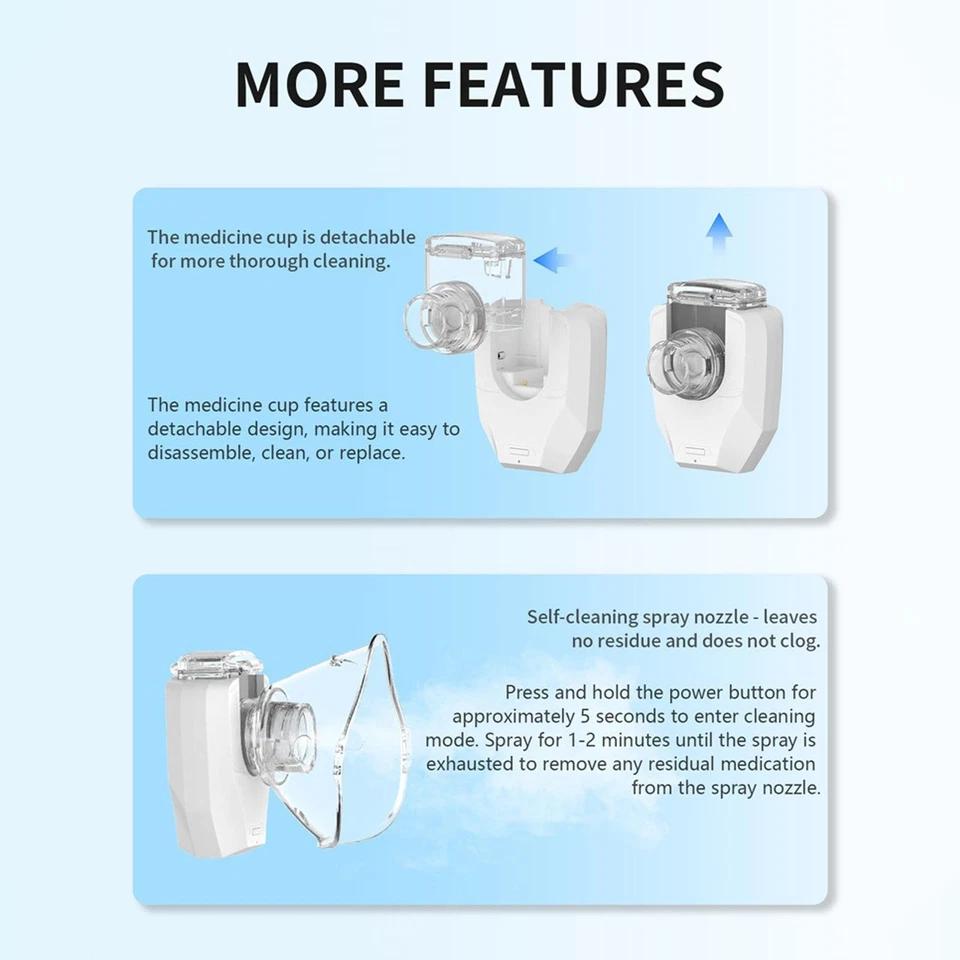 MORE FEATURES

The medicine cup is detachable for more thorough cleaning.

The medicine cup features a detachable design, making it easy to disassemble, clean, or replace.

Self-cleaning spray nozzle - leaves no residue and does not clog.

Press and hold the power button for approximately 5 seconds to enter cleaning mode. Spray for 1-2 minutes until the spray is exhausted to remove any residual medication from the spray nozzle.